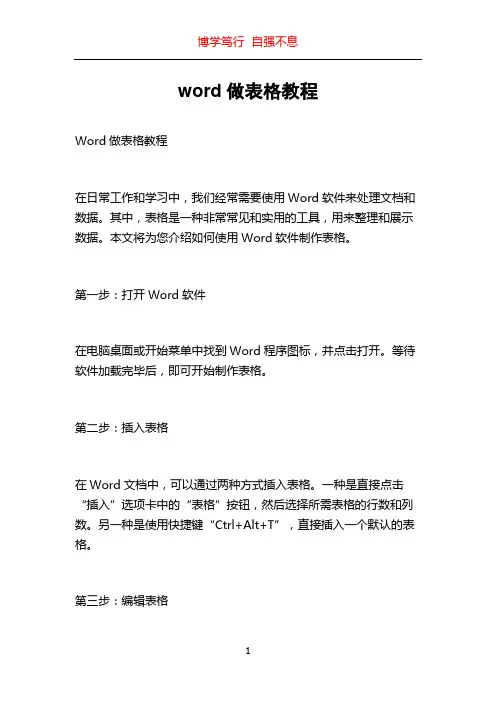 博学笃行 自强不息

word 做表格教程

Word 做表格教程

在日常工作和学习中，我们经常需要使用 Word 软件来处理文档和数据。其中，表格是一种非常常见和实用的工具，用来整理和展示数据。本文将为您介绍如何使用 Word 软件制作表格。

第一步：打开 Word 软件

在电脑桌面或开始菜单中找到 Word 程序图标，并点击打开。等待软件加载完毕后，即可开始制作表格。

第二步：插入表格

在 Word 文档中，可以通过两种方式插入表格。一种是直接点击“插入”选项卡中的“表格”按钮，然后选择所需表格的行数和列数。另一种是使用快捷键“Ctrl+Alt+T”，直接插入一个默认的表格。

第三步：编辑表格

1